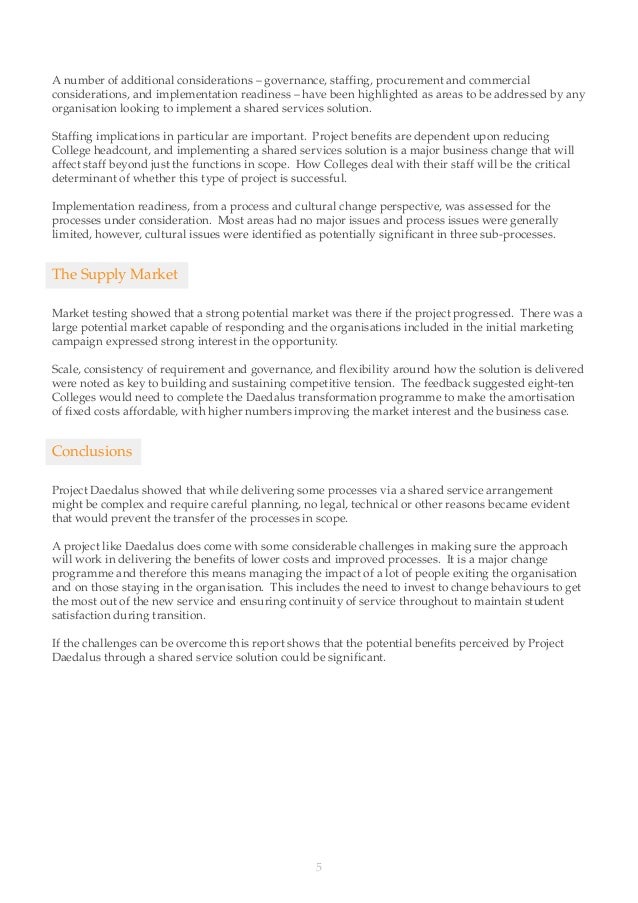 A number of additional considerations – governance, staffing, procurement and commercial considerations, and implementation readiness – have been highlighted as areas to be addressed by any organisation looking to implement a shared services solution.

Staffing implications in particular are important. Project benefits are dependent upon reducing College headcount, and implementing a shared services solution is a major business change that will affect staff beyond just the functions in scope. How Colleges deal with their staff will be the critical determinant of whether this type of project is successful.

Implementation readiness, from a process and cultural change perspective, was assessed for the processes under consideration. Most areas had no major issues and process issues were generally limited, however, cultural issues were identified as potentially significant in three sub-processes.

The Supply Market

Market testing showed that a strong potential market was there if the project progressed. There was a large potential market capable of responding and the organisations included in the initial marketing campaign expressed strong interest in the opportunity.

Scale, consistency of requirement and governance, and flexibility around how the solution is delivered were noted as key to building and sustaining competitive tension. The feedback suggested eight-ten Colleges would need to complete the Daedalus transformation programme to make the amortisation of fixed costs affordable, with higher numbers improving the market interest and the business case.

Conclusions

Project Daedalus showed that while delivering some processes via a shared service arrangement might be complex and require careful planning, no legal, technical or other reasons became evident that would prevent the transfer of the processes in scope.

A project like Daedalus does come with some considerable challenges in making sure the approach will work in delivering the benefits of lower costs and improved processes. It is a major change programme and therefore this means managing the impact of a lot of people exiting the organisation and on those staying in the organisation. This includes the need to invest to change behaviours to get the most out of the new service and ensuring continuity of service throughout to maintain student satisfaction during transition.

If the challenges can be overcome this report shows that the potential benefits perceived by Project Daedalus through a shared service solution could be significant.

5